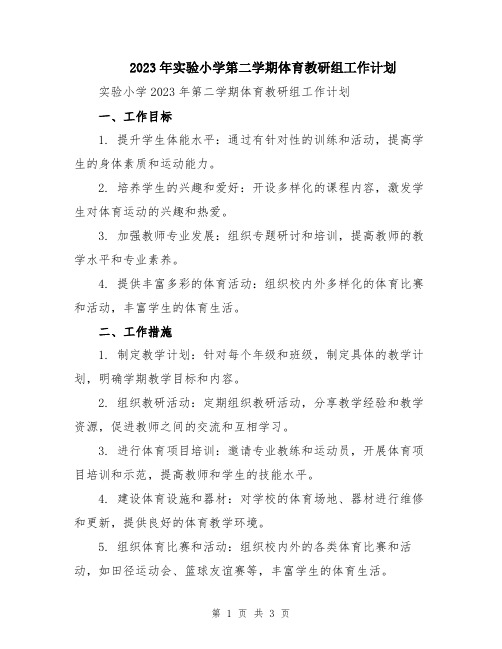 2023 年实验小学第二学期体育教研组工作计划

实验小学 2023 年第二学期体育教研组工作计划

一、工作目标

1. 提升学生体能水平：通过有针对性的训练和活动，提高学生的身体素质和运动能力。

2. 培养学生的兴趣和爱好：开设多样化的课程内容，激发学生对体育运动的兴趣和热爱。

3. 加强教师专业发展：组织专题研讨和培训，提高教师的教学水平和专业素养。

4. 提供丰富多彩的体育活动：组织校内外多样化的体育比赛和活动，丰富学生的体育生活。

二、工作措施

1. 制定教学计划：针对每个年级和班级，制定具体的教学计划，明确学期教学目标和内容。

2. 组织教研活动：定期组织教研活动，分享教学经验和教学资源，促进教师之间的交流和互相学习。

3. 进行体育项目培训：邀请专业教练和运动员，开展体育项目培训和示范，提高教师和学生的技能水平。

4. 建设体育设施和器材：对学校的体育场地、器材进行维修和更新，提供良好的体育教学环境。

5. 组织体育比赛和活动：组织校内外的各类体育比赛和活动，如田径运动会、篮球友谊赛等，丰富学生的体育生活。

第 1 页 共 3 页